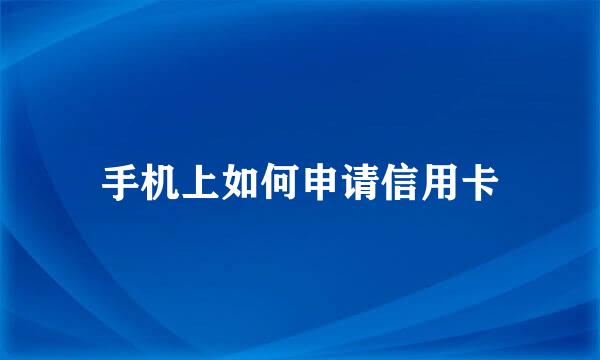 手机上如何申请信用卡